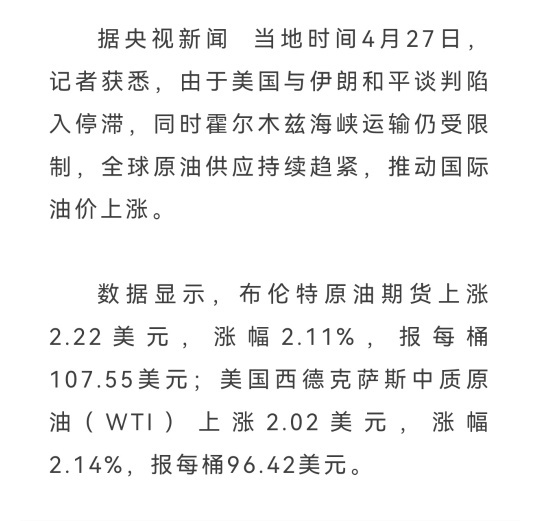 据央视新闻 当地时间4月27日，记者获悉，由于美国与伊朗和平谈判陷入停滞，同时霍尔木兹海峡运输仍受限制，全球原油供应持续趋紧，推动国际油价上涨。

数据显示，布伦特原油期货上涨2.22美元，涨幅2.11%，报每桶107.55美元；美国西德克萨斯中质原油（WTI）上涨2.02美元，涨幅2.14%，报每桶96.42美元。